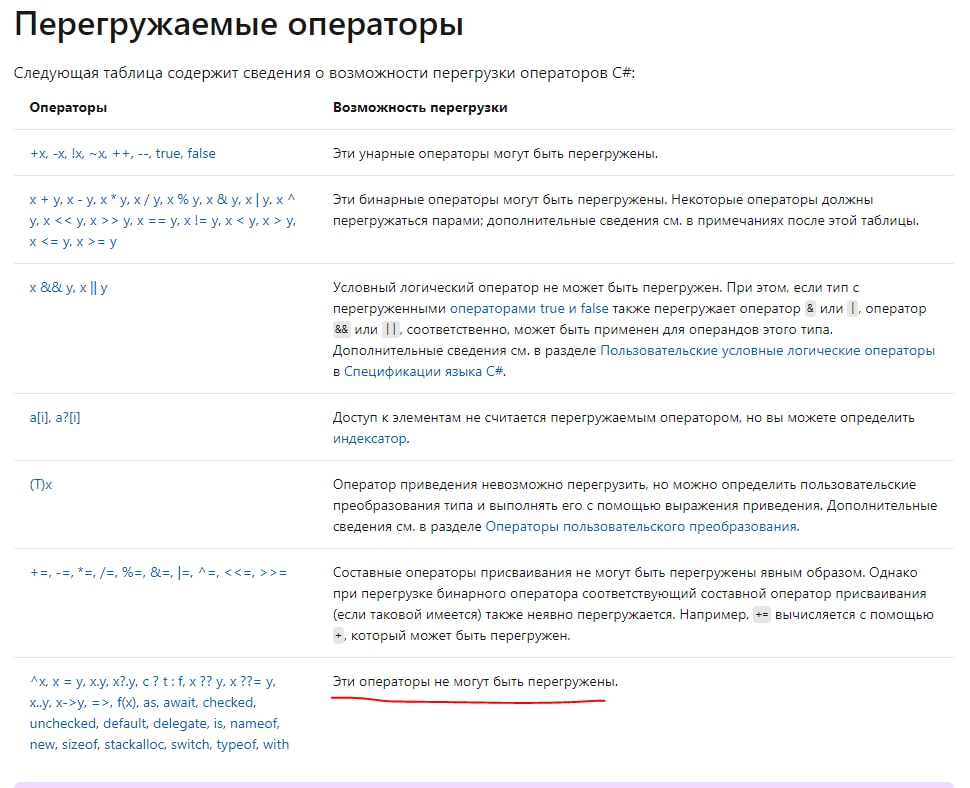 Перегружаемые операторы

Следующая таблица содержит сведения о возможности перегрузки операторов C#:

| Операторы | Возможность перегрузки |
|---|---|
| +x, -x, !x, ~x, ++, --, true, false | Эти унарные операторы могут быть перегружены. |
| x + y, x - y, x * y, x / y, x % y, x & y, x \| y, x ^ y, x << y, x >> y, x == y, x != y, x < y, x > y, x <= y, x >= y | Эти бинарные операторы могут быть перегружены. Некоторые операторы должны перегружаться парами; дополнительные сведения см. в примечаниях после этой таблицы. |
| x && y, x \|\| y | Условный логический оператор не может быть перегружен. При этом, если тип с перегруженными операторами true и false также перегружает оператор & или \|, оператор && или \|\|, соответственно, может быть применен для операндов этого типа. Дополнительные сведения см. в разделе Пользовательские условные логические операторы в Спецификации языка C#. |
| a[i], a?[i] | Доступ к элементам не считается перегружаемым оператором, но вы можете определить индексатор. |
| (T)x | Оператор приведения невозможно перегрузить, но можно определить пользовательские преобразования типа и выполнять его с помощью выражения приведения. Дополнительные сведения см. в разделе Операторы пользовательского преобразования. |
| +=, -=, *=, /=, %=, &=, \|=, ^=, <<=, >>= | Составные операторы присваивания не могут быть перегружены явным образом. Однако при перегрузке бинарного оператора соответствующий составной оператор присваивания (если таковой имеется) также неявно перегружается. Например, += вычисляется с помощью +, который может быть перегружен. |
| ^x, x = y, x.y, x?.y, c ? t : f, x ?? y, x ??= y, x..y, x->y, =>, f(x), as, await, checked, unchecked, default, delegate, is, nameof, new, sizeof, stackalloc, switch, typeof, with | Эти операторы не могут быть перегружены. |